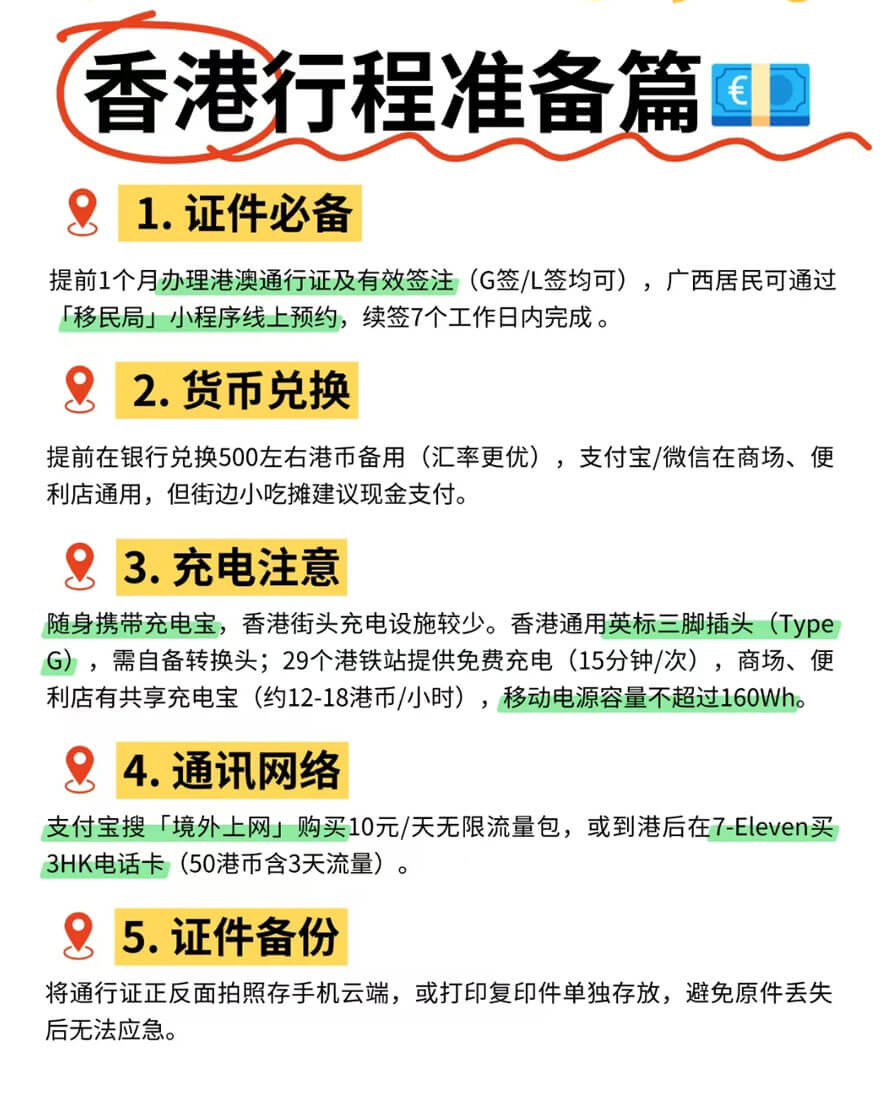 香港行程准备篇

1. 证件必备

提前1个月办理港澳通行证及有效签注（G签/L签均可），广西居民可通过「移民局」小程序线上预约，续签7个工作日内完成 。

2. 货币兑换

提前在银行兑换500左右港币备用（汇率更优），支付宝/微信在商场、便利店通用，但街边小吃摊建议现金支付。

3. 充电注意

随身携带充电宝，香港街头充电设施较少。香港通用英标三脚插头（Type G），需自备转换头；29个港铁站提供免费充电（15分钟/次），商场、便利店有共享充电宝（约12-18港币/小时），移动电源容量不超过160Wh。

4. 通讯网络

支付宝搜「境外上网」购买10元/天无限流量包，或到港后在7-Eleven买3HK电话卡（50港币含3天流量）。

5. 证件备份

将通行证正反面拍照存手机云端，或打印复印件单独存放，避免原件丢失后无法应急。